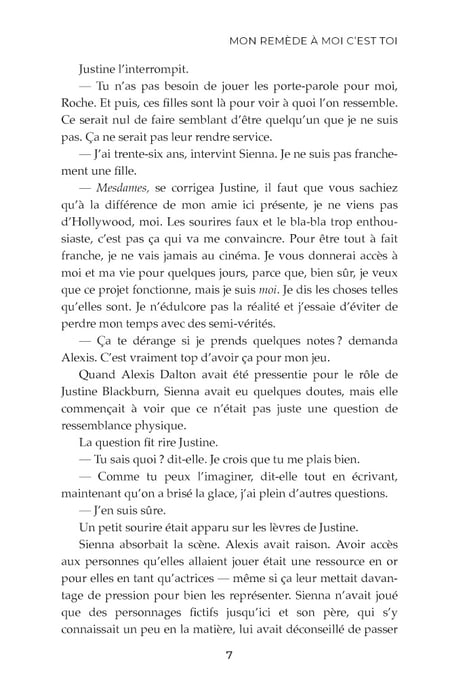 MON REMÈDE À MOI C'EST TOI

Justine l'interrompit.

— Tu n'as pas besoin de jouer les porte-parole pour moi, Roche. Et puis, ces filles sont là pour voir à quoi l'on ressemble. Ce serait nul de faire semblant d'être quelqu'un que je ne suis pas. Ça ne serait pas leur rendre service.

— J'ai trente-six ans, intervint Sienna. Je ne suis pas franchement une fille.

— Mesdames, se corrigea Justine, il faut que vous sachiez qu'à la différence de mon amie ici présente, je ne viens pas d'Hollywood, moi. Les sourires faux et le bla-bla trop enthousiaste, c'est pas ça qui va me convaincre. Pour être tout à fait franche, je ne vais jamais au cinéma. Je vous donnerai accès à moi et ma vie pour quelques jours, parce que, bien sûr, je veux que ce projet fonctionne, mais je suis moi. Je dis les choses telles qu'elles sont. Je n'édulcore pas la réalité et j'essaie d'éviter de perdre mon temps avec des semi-vérités.

— Ça te dérange si je prends quelques notes ? demanda Alexis. C'est vraiment top d'avoir ça pour mon jeu.

Quand Alexis Dalton avait été pressentie pour le rôle de Justine Blackburn, Sienna avait eu quelques doutes, mais elle commençait à voir que ce n'était pas juste une question de ressemblance physique.

La question fit rire Justine.

— Tu sais quoi ? dit-elle. Je crois que tu me plais bien.

— Comme tu peux l'imaginer, dit-elle tout en écrivant, maintenant qu'on a brisé la glace, j'ai plein d'autres questions.

— J'en suis sûre.

Un petit sourire était apparu sur les lèvres de Justine.

Sienna absorbait la scène. Alexis avait raison. Avoir accès aux personnes qu'elles allaient jouer était une ressource en or pour elles en tant qu'actrices — même si ça leur mettait davantage de pression pour bien les représenter. Sienna n'avait joué que des personnages fictifs jusqu'ici et son père, qui s'y connaissait un peu en la matière, lui avait déconseillé de passer

7